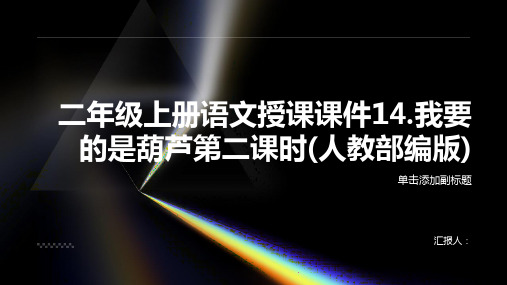 二年级上册语文授课课件14.我要的是葫芦第二课时(人教部编版)

单击添加副标题

汇报人：